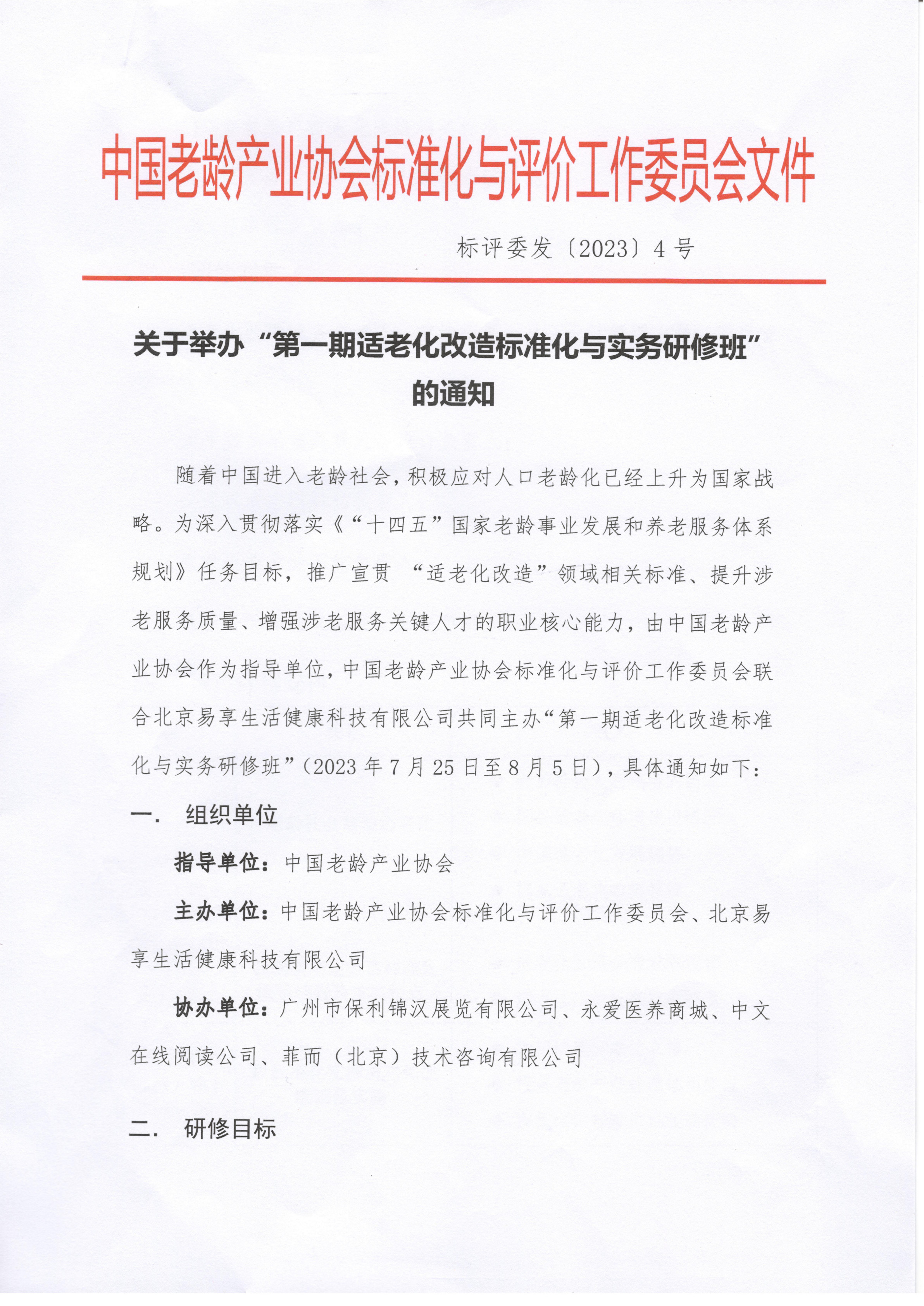 中国老龄产业协会标准化与评价工作委员会文件

标评委发〔2023〕4号

关于举办“第一期适老化改造标准化与实务研修班”的通知

随着中国进入老龄社会，积极应对人口老龄化已经上升为国家战略。为深入贯彻落实《“十四五”国家老龄事业发展和养老服务体系规划》任务目标，推广宣贯 “适老化改造”领域相关标准、提升涉老服务质量、增强涉老服务关键人才的职业核心能力，由中国老龄产业协会作为指导单位，中国老龄产业协会标准化与评价工作委员会联合北京易享生活健康科技有限公司共同主办“第一期适老化改造标准化与实务研修班”（2023年7月25日至8月5日），具体通知如下：

一． 组织单位

指导单位：中国老龄产业协会

主办单位：中国老龄产业协会标准化与评价工作委员会、北京易享生活健康科技有限公司

协办单位：广州市保利锦汉展览有限公司、永爱医养商城、中文在线阅读公司、菲而（北京）技术咨询有限公司

二． 研修目标